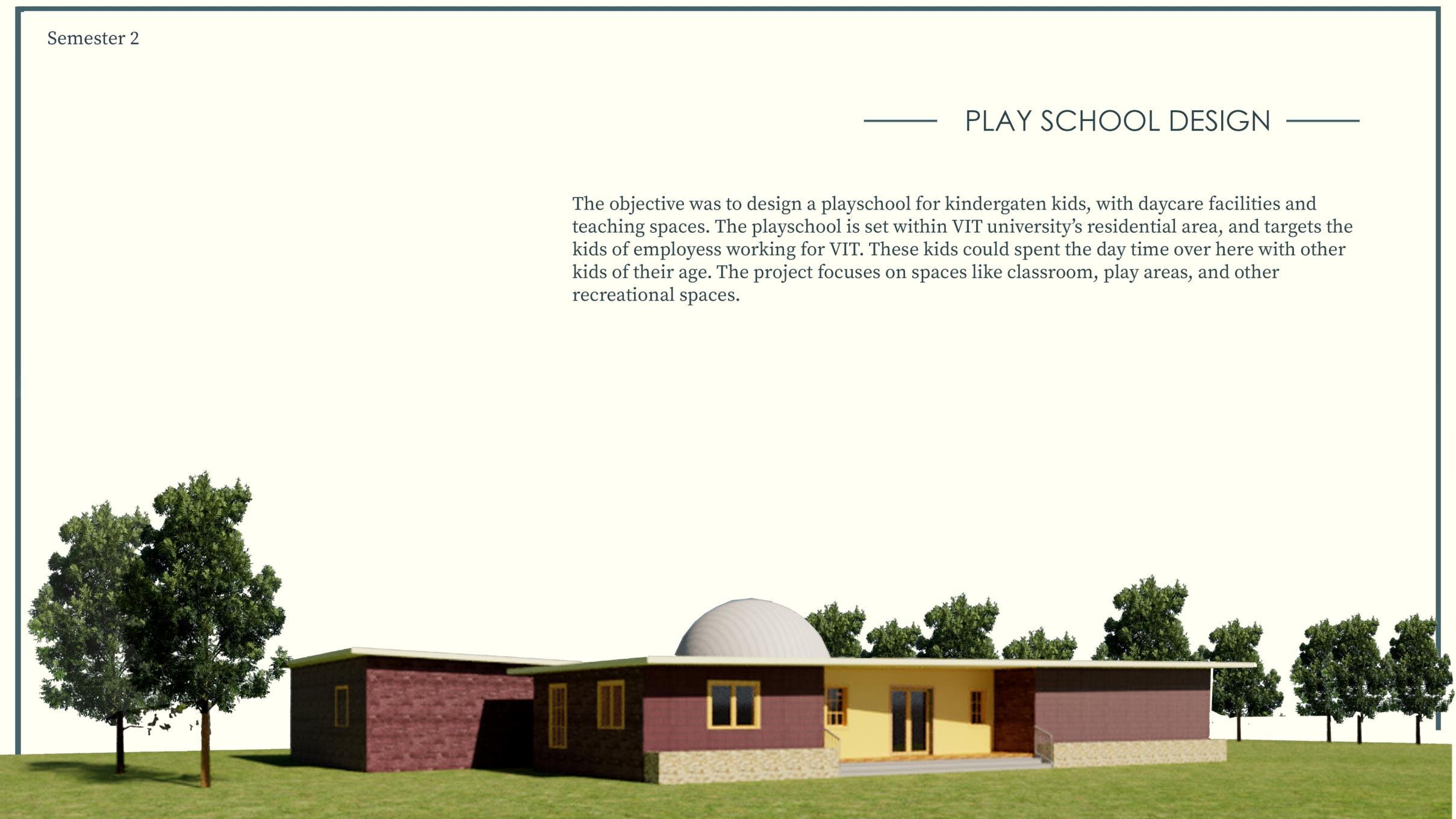 Semester 2

PLAY SCHOOL DESIGN

The objective was to design a playschool for kindergaten kids, with daycare facilities and teaching spaces. The playschool is set within VIT university's residential area, and targets the kids of employess working for VIT. These kids could spent the day time over here with other kids of their age. The project focuses on spaces like classroom, play areas, and other recreational spaces.